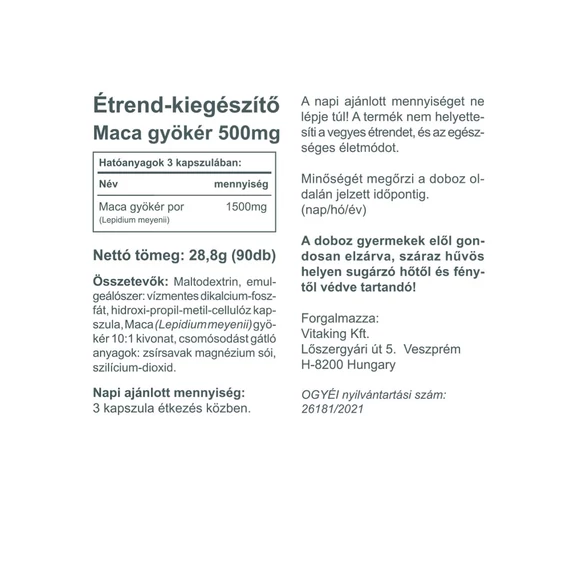 Étrend-kiegészítő
Maca gyökér 500mg

Hatóanyagok 3 kapszulában:

| Név | mennyiség |
|---|---|
| Maca gyökér por (Lepidium meyenii) | 1500mg |

Nettó tömeg: 28,8g (90db)

Összetevők: Maltodextrin, emulgeálószer: vízmentes dikalcium-foszfát, hidroxi-propil-metil-cellulóz kapszula, Maca (Lepidium meyenii) gyökér 10:1 kivonat, csomósodást gátló anyagok: zsírsavak magnézium sói, szilícium-dioxid.

Napi ajánlott mennyiség:
3 kapszula étkezés közben.

A napi ajánlott mennyiséget ne lépje túl! A termék nem helyettesíti a vegyes étrendet, és az egészséges életmódot.

Minőségét megőrzi a doboz oldalán jelzett időpontig. (nap/hó/év)

A doboz gyermekek elől gondosan elzárva, száraz hűvös helyen sugárzó hőtől és fénytől védve tartandó!

Forgalmazza:
Vitaking Kft.
Lőszergyári út 5. Veszprém
H-8200 Hungary

OGYÉI nyilvántartási szám:
26181/2021